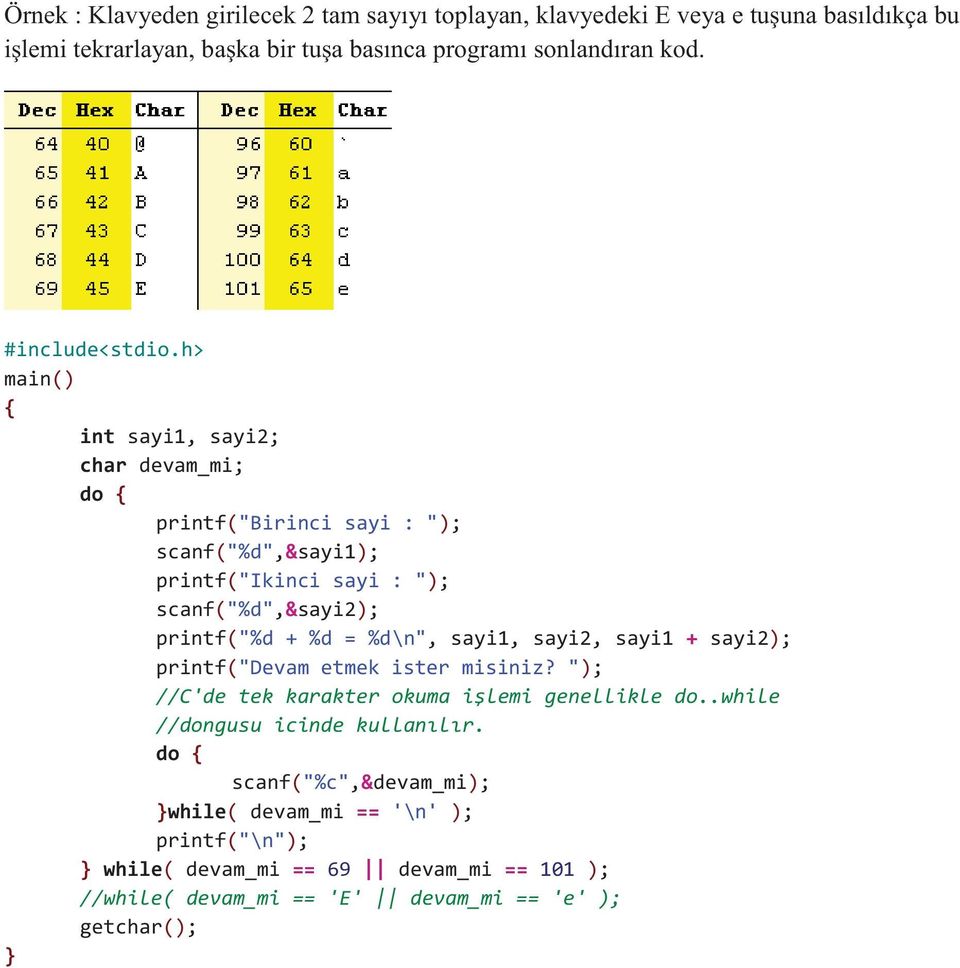 Örnek : Klavyeden girilecek 2 tam sayıyı toplayan, klavyedeki E veya e tuşuna basıldıkça bu işlemi tekrarlayan, başka bir tuşa basınca programı sonlandıran kod.

| Dec | Hex | Char | Dec | Hex | Char |
|---|---|---|---|---|---|
| 64 | 40 | @ | 96 | 60 | ` |
| 65 | 41 | A | 97 | 61 | a |
| 66 | 42 | B | 98 | 62 | b |
| 67 | 43 | C | 99 | 63 | c |
| 68 | 44 | D | 100 | 64 | d |
| 69 | 45 | E | 101 | 65 | e |

#include<stdio.h>
main()
{
	int sayi1, sayi2;
	char devam_mi;
	do {
		printf("Birinci sayi : ");
		scanf("%d",&sayi1);
		printf("Ikinci sayi : ");
		scanf("%d",&sayi2);
		printf("%d + %d = %d\n", sayi1, sayi2, sayi1 + sayi2);
		printf("Devam etmek ister misiniz? ");
		//C'de tek karakter okuma işlemi genellikle do..while
		//dongusu icinde kullanılır.
		do {
			scanf("%c",&devam_mi);
		}while( devam_mi == '\n' );
		printf("\n");
	} while( devam_mi == 69 || devam_mi == 101 );
	//while( devam_mi == 'E' || devam_mi == 'e' );
	getchar();
}